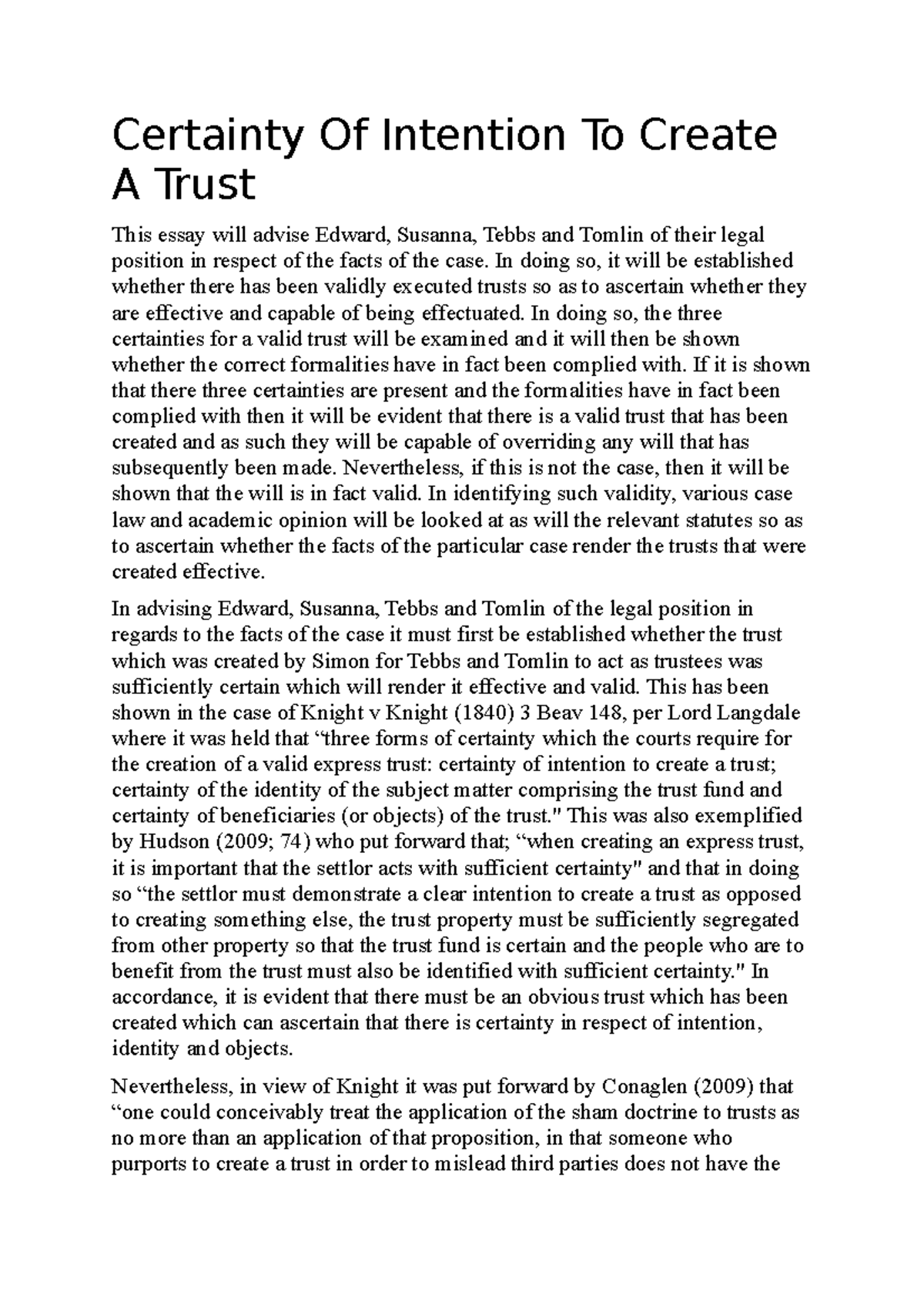 Certainty Of Intention To Create A Trust

This essay will advise Edward, Susanna, Tebbs and Tomlin of their legal position in respect of the facts of the case. In doing so, it will be established whether there has been validly executed trusts so as to ascertain whether they are effective and capable of being effectuated. In doing so, the three certainties for a valid trust will be examined and it will then be shown whether the correct formalities have in fact been complied with. If it is shown that there three certainties are present and the formalities have in fact been complied with then it will be evident that there is a valid trust that has been created and as such they will be capable of overriding any will that has subsequently been made. Nevertheless, if this is not the case, then it will be shown that the will is in fact valid. In identifying such validity, various case law and academic opinion will be looked at as will the relevant statutes so as to ascertain whether the facts of the particular case render the trusts that were created effective.

In advising Edward, Susanna, Tebbs and Tomlin of the legal position in regards to the facts of the case it must first be established whether the trust which was created by Simon for Tebbs and Tomlin to act as trustees was sufficiently certain which will render it effective and valid. This has been shown in the case of Knight v Knight (1840) 3 Beav 148, per Lord Langdale where it was held that “three forms of certainty which the courts require for the creation of a valid express trust: certainty of intention to create a trust; certainty of the identity of the subject matter comprising the trust fund and certainty of beneficiaries (or objects) of the trust." This was also exemplified by Hudson (2009; 74) who put forward that; “when creating an express trust, it is important that the settlor acts with sufficient certainty" and that in doing so “the settlor must demonstrate a clear intention to create a trust as opposed to creating something else, the trust property must be sufficiently segregated from other property so that the trust fund is certain and the people who are to benefit from the trust must also be identified with sufficient certainty." In accordance, it is evident that there must be an obvious trust which has been created which can ascertain that there is certainty in respect of intention, identity and objects.

Nevertheless, in view of Knight it was put forward by Conaglen (2009) that “one could conceivably treat the application of the sham doctrine to trusts as no more than an application of that proposition, in that someone who purports to create a trust in order to mislead third parties does not have the